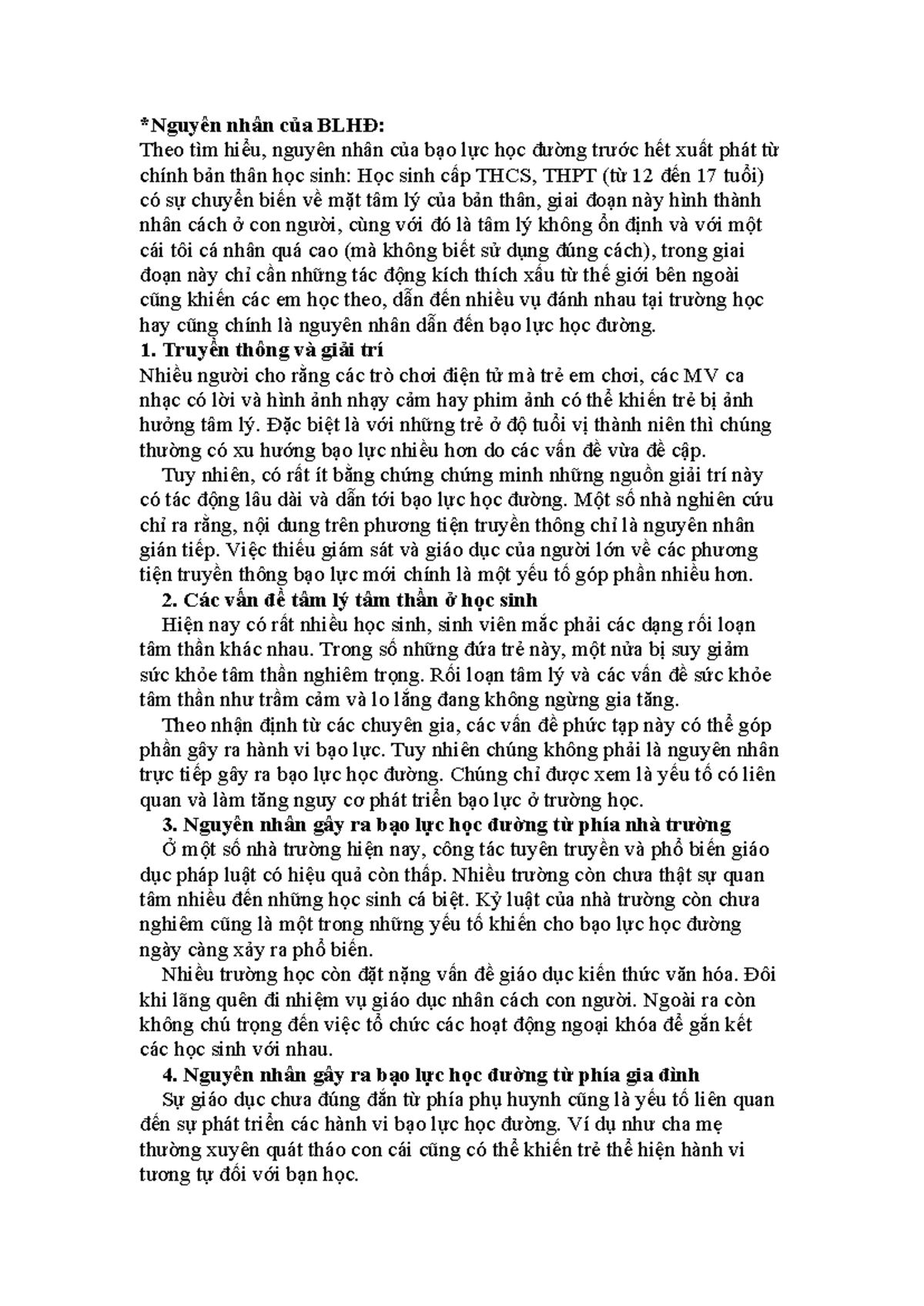 *Nguyên nhân của BLHĐ:
Theo tìm hiểu, nguyên nhân của bạo lực học đường trước hết xuất phát từ chính bản thân học sinh: Học sinh cấp THCS, THPT (từ 12 đến 17 tuổi) có sự chuyển biến về mặt tâm lý của bản thân, giai đoạn này hình thành nhân cách ở con người, cùng với đó là tâm lý không ổn định và với một cái tôi cá nhân quá cao (mà không biết sử dụng đúng cách), trong giai đoạn này chỉ cần những tác động kích thích xấu từ thế giới bên ngoài cũng khiến các em học theo, dẫn đến nhiều vụ đánh nhau tại trường học hay cũng chính là nguyên nhân dẫn đến bạo lực học đường.

1. Truyền thông và giải trí

Nhiều người cho rằng các trò chơi điện tử mà trẻ em chơi, các MV ca nhạc có lời và hình ảnh nhạy cảm hay phim ảnh có thể khiến trẻ bị ảnh hưởng tâm lý. Đặc biệt là với những trẻ ở độ tuổi vị thành niên thì chúng thường có xu hướng bạo lực nhiều hơn do các vấn đề vừa đề cập.

Tuy nhiên, có rất ít bằng chứng chứng minh những nguồn giải trí này có tác động lâu dài và dẫn tới bạo lực học đường. Một số nhà nghiên cứu chỉ ra rằng, nội dung trên phương tiện truyền thông chỉ là nguyên nhân gián tiếp. Việc thiếu giám sát và giáo dục của người lớn về các phương tiện truyền thông bạo lực mới chính là một yếu tố góp phần nhiều hơn.

2. Các vấn đề tâm lý tâm thần ở học sinh

Hiện nay có rất nhiều học sinh, sinh viên mắc phải các dạng rối loạn tâm thần khác nhau. Trong số những đứa trẻ này, một nửa bị suy giảm sức khỏe tâm thần nghiêm trọng. Rối loạn tâm lý và các vấn đề sức khỏe tâm thần như trầm cảm và lo lắng đang không ngừng gia tăng.

Theo nhận định từ các chuyên gia, các vấn đề phức tạp này có thể góp phần gây ra hành vi bạo lực. Tuy nhiên chúng không phải là nguyên nhân trực tiếp gây ra bạo lực học đường. Chúng chỉ được xem là yếu tố có liên quan và làm tăng nguy cơ phát triển bạo lực ở trường học.

3. Nguyên nhân gây ra bạo lực học đường từ phía nhà trường

Ở một số nhà trường hiện nay, công tác tuyên truyền và phổ biến giáo dục pháp luật có hiệu quả còn thấp. Nhiều trường còn chưa thật sự quan tâm nhiều đến những học sinh cá biệt. Kỷ luật của nhà trường còn chưa nghiêm cũng là một trong những yếu tố khiến cho bạo lực học đường ngày càng xảy ra phổ biến.

Nhiều trường học còn đặt nặng vấn đề giáo dục kiến thức văn hóa. Đôi khi lãng quên đi nhiệm vụ giáo dục nhân cách con người. Ngoài ra còn không chú trọng đến việc tổ chức các hoạt động ngoại khóa để gắn kết các học sinh với nhau.

4. Nguyên nhân gây ra bạo lực học đường từ phía gia đình

Sự giáo dục chưa đúng đắn từ phía phụ huynh cũng là yếu tố liên quan đến sự phát triển các hành vi bạo lực học đường. Ví dụ như cha mẹ thường xuyên quát tháo con cái cũng có thể khiến trẻ thể hiện hành vi tương tự đối với bạn học.